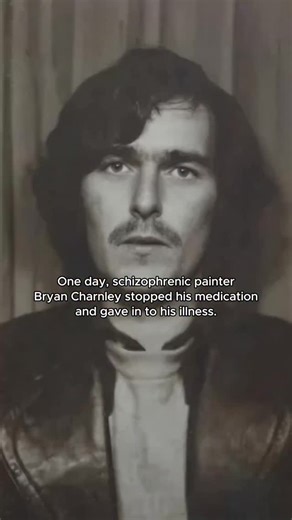 One day, schizophrenic painter Bryan Charnley stopped his medication and gave in to his illness.